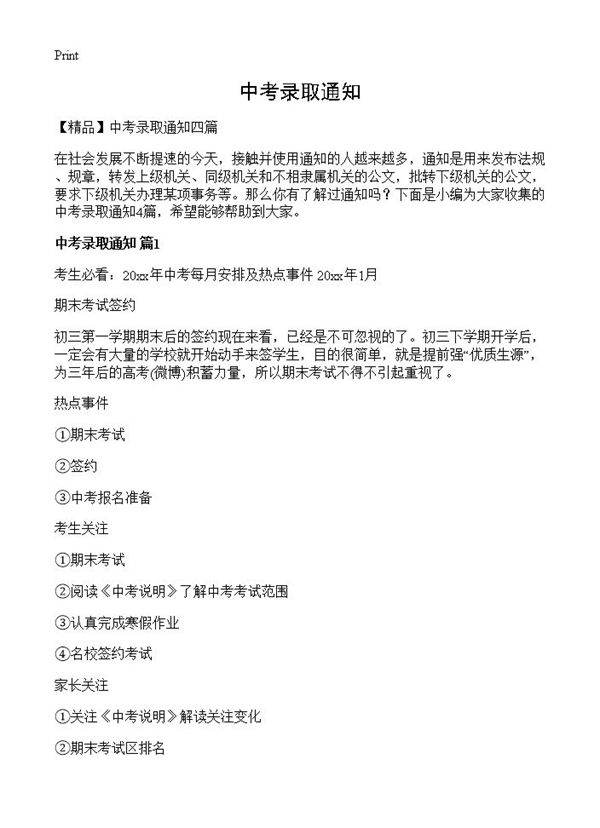 Print

中考录取通知

【精品】中考录取通知四篇

在社会发展不断提速的今天，接触并使用通知的人越来越多，通知是用来发布法规、规章，转发上级机关、同级机关和不相隶属机关的公文，批转下级机关的公文，要求下级机关办理某项事务等。那么你有了解过通知吗？下面是小编为大家收集的中考录取通知4篇，希望能够帮助到大家。

中考录取通知 篇1

考生必看：20xx年中考每月安排及热点事件 20xx年1月

期末考试签约

初三第一学期期末后的签约现在来看，已经是不可忽视的了。初三下学期开学后，一定会有大量的学校就开始动手来签学生，目的很简单，就是提前强“优质生源”，为三年后的高考(微博)积蓄力量，所以期末考试不得不引起重视了。

热点事件

①期末考试

②签约

③中考报名准备

考生关注

①期末考试

②阅读《中考说明》了解中考考试范围

③认真完成寒假作业

④名校签约考试

家长关注

①关注《中考说明》解读关注变化

②期末考试区排名